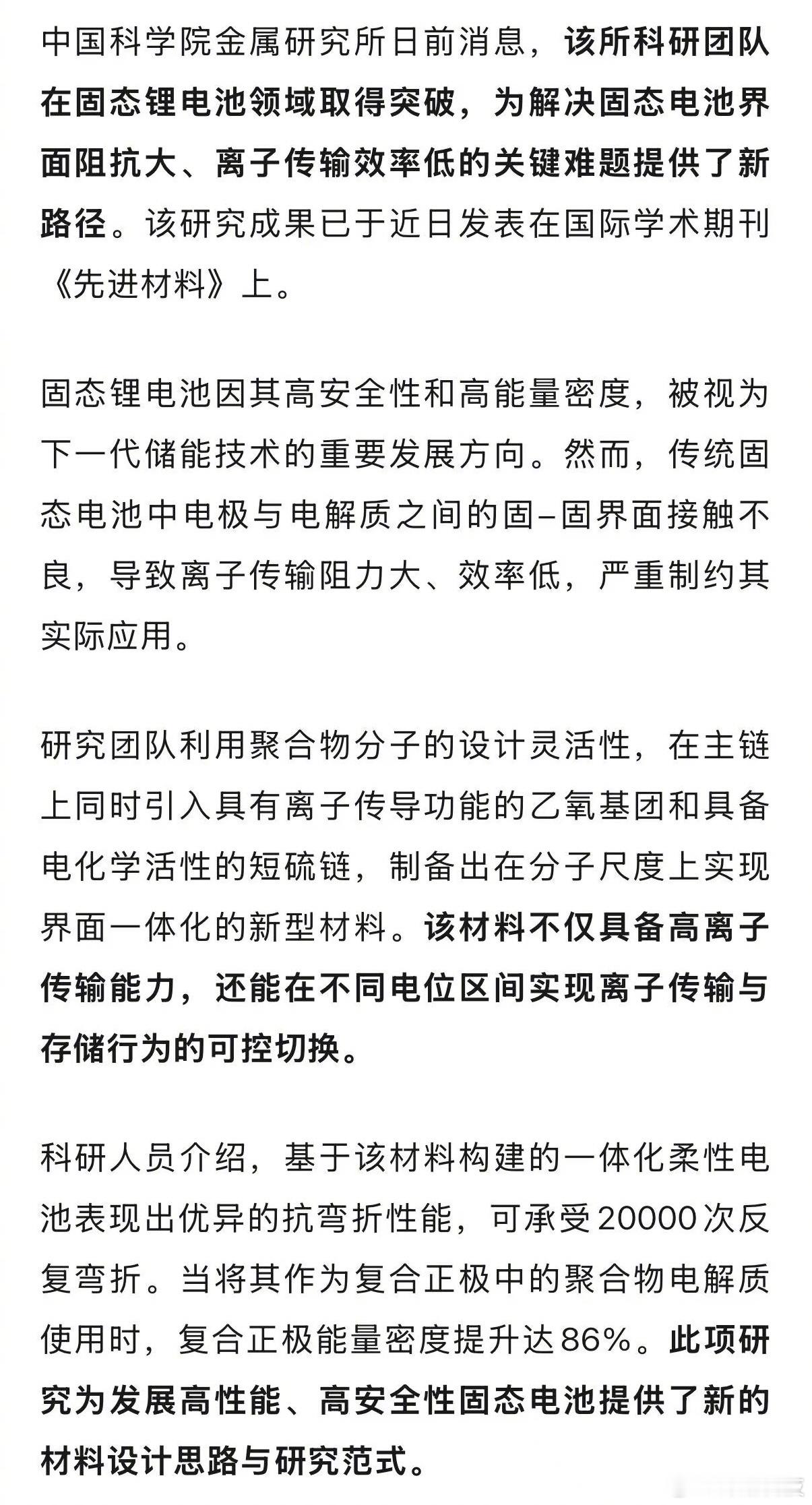 中国科学院金属研究所日前消息，该所科研团队在固态锂电池领域取得突破，为解决固态电池界面阻抗大、离子传输效率低的关键难题提供了新路径。该研究成果已于近日发表在国际学术期刊《先进材料》上。

固态锂电池因其高安全性和高能量密度，被视为下一代储能技术的重要发展方向。然而，传统固态电池中电极与电解质之间的固–固界面接触不良，导致离子传输阻力大、效率低，严重制约其实际应用。

研究团队利用聚合物分子的设计灵活性，在主链上同时引入具有离子传导功能的乙氧基团和具备电化学活性的短硫链，制备出在分子尺度上实现界面一体化的新型材料。该材料不仅具备高离子传输能力，还能在不同电位区间实现离子传输与存储行为的可控切换。

科研人员介绍，基于该材料构建的一体化柔性电池表现出优异的抗弯折性能，可承受20000次反复弯折。当将其作为复合正极中的聚合物电解质使用时，复合正极能量密度提升达86%。此项研究为发展高性能、高安全性固态电池提供了新的材料设计思路与研究范式。